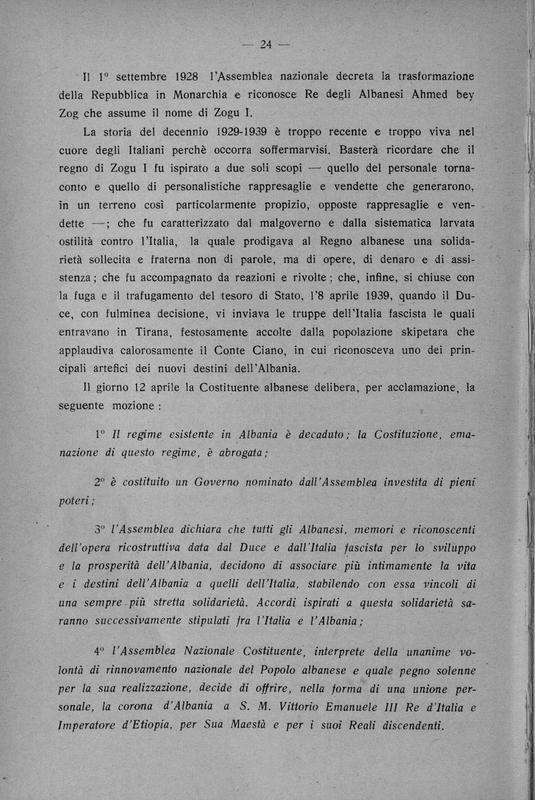 — 24 —

Il 1° settembre 1928 l'Assemblea nazionale decreta la trasformazione della Repubblica in Monarchia e riconosce Re degli Albanesi Ahmed bey Zog che assume il nome di Zogu I.

La storia del decennio 1929-1939 è troppo recente e troppo viva nel cuore degli Italiani perchè occorra soffermarvisi. Basterà ricordare che il regno di Zogu I fu ispirato a due soli scopi — quello del personale tornaconto e quello di personalistiche rappresaglie e vendette che generarono, in un terreno così particolarmente propizio, opposte rappresaglie e vendette —; che fu caratterizzato dal malgoverno e dalla sistematica larvata ostilità contro l'Italia, la quale prodigava al Regno albanese una solidarietà sollecita e fraterna non di parole, ma di opere, di denaro e di assistenza; che fu accompagnato da reazioni e rivolte; che, infine, si chiuse con la fuga e il trafugamento del tesoro di Stato, l'8 aprile 1939, quando il Duce, con fulminea decisione, vi inviava le truppe dell'Italia fascista le quali entravano in Tirana, festosamente accolte dalla popolazione skipetara che applaudiva calorosamente il Conte Ciano, in cui riconosceva uno dei principali artefici dei nuovi destini dell'Albania.

Il giorno 12 aprile la Costituente albanese delibera, per acclamazione, la seguente mozione:

1° Il regime esistente in Albania è decaduto; la Costituzione, emanazione di questo regime, è abrogata;

2° è costituito un Governo nominato dall'Assemblea investita di pieni poteri;

3° l'Assemblea dichiara che tutti gli Albanesi, memori e riconoscenti dell'opera ricostruttiva data dal Duce e dall'Italia fascista per lo sviluppo e la prosperità dell'Albania, decidono di associare più intimamente la vita e i destini dell'Albania a quelli dell'Italia, stabilendo con essa vincoli di una sempre più stretta solidarietà. Accordi ispirati a questa solidarietà saranno successivamente stipulati fra l'Italia e l'Albania;

4° l'Assemblea Nazionale Costituente, interprete della unanime volontà di rinnovamento nazionale del Popolo albanese e quale pegno solenne per la sua realizzazione, decide di offrire, nella forma di una unione personale, la corona d'Albania a S. M. Vittorio Emanuele III Re d'Italia e Imperatore d'Etiopia, per Sua Maestà e per i suoi Reali discendenti.